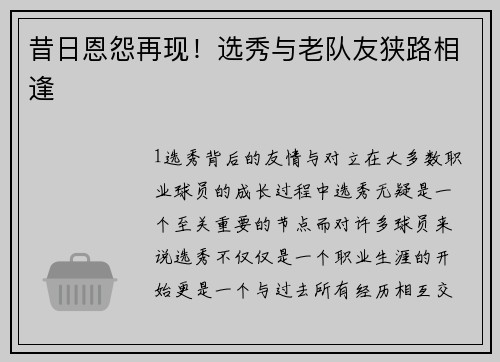 昔日恩怨再现！选秀与老队友狭路相逢

1选秀背后的友情与对立在大多数职业球员的成长过程中选秀无疑是一个至关重要的节点而对许多球员来说选秀不仅仅是一个职业生涯的开始更是一个与过去所有经历相互交